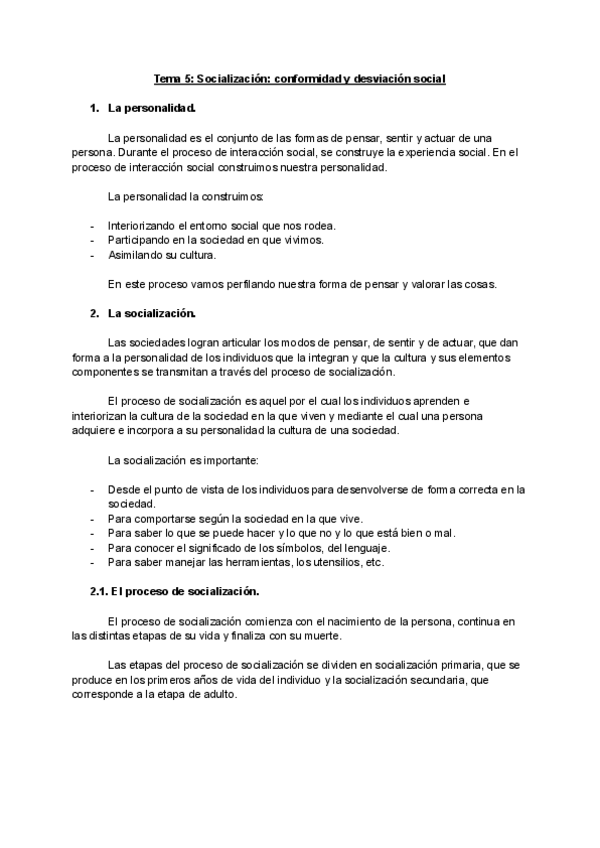 Tema 5: Socialización: conformidad y desviación social

1. La personalidad.

La personalidad es el conjunto de las formas de pensar, sentir y actuar de una persona. Durante el proceso de interacción social, se construye la experiencia social. En el proceso de interacción social construimos nuestra personalidad.

La personalidad la construimos:

- Interiorizando el entorno social que nos rodea.
- Participando en la sociedad en que vivimos.
- Asimilando su cultura.

En este proceso vamos perfilando nuestra forma de pensar y valorar las cosas.

2. La socialización.

Las sociedades logran articular los modos de pensar, de sentir y de actuar, que dan forma a la personalidad de los individuos que la integran y que la cultura y sus elementos componentes se transmitan a través del proceso de socialización.

El proceso de socialización es aquel por el cual los individuos aprenden e interiorizan la cultura de la sociedad en la que viven y mediante el cual una persona adquiere e incorpora a su personalidad la cultura de una sociedad.

La socialización es importante:

- Desde el punto de vista de los individuos para desenvolverse de forma correcta en la sociedad.
- Para comportarse según la sociedad en la que vive.
- Para saber lo que se puede hacer y lo que no y lo que está bien o mal.
- Para conocer el significado de los símbolos, del lenguaje.
- Para saber manejar las herramientas, los utensilios, etc.

2.1. El proceso de socialización.

El proceso de socialización comienza con el nacimiento de la persona, continua en las distintas etapas de su vida y finaliza con su muerte.

Las etapas del proceso de socialización se dividen en socialización primaria, que se produce en los primeros años de vida del individuo y la socialización secundaria, que corresponde a la etapa de adulto.